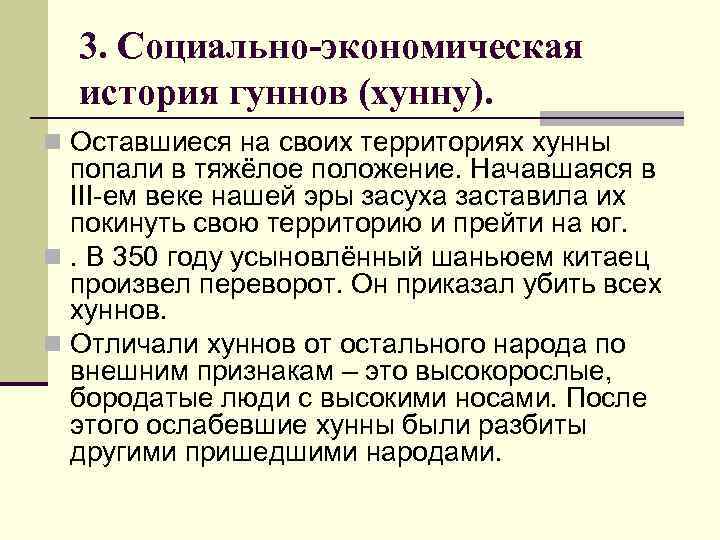 3. Социально-экономическая история гуннов (хунну).

Оставшиеся на своих территориях хунны попали в тяжёлое положение. Начавшаяся в III-ем веке нашей эры засуха заставила их покинуть свою территорию и прейти на юг.

. В 350 году усыновлённый шаньюем китаец произвел переворот. Он приказал убить всех хуннов.

Отличали хуннов от остального народа по внешним признакам – это высокорослые, бородатые люди с высокими носами. После этого ослабевшие хунны были разбиты другими пришедшими народами.